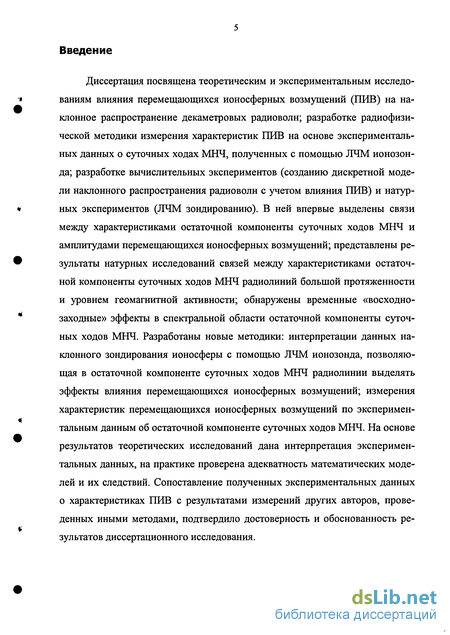 5

Введение

Диссертация посвящена теоретическим и экспериментальным исследованиям влияния перемещающихся ионосферных возмущений (ПИВ) на наклонное распространение декаметровых радиоволн; разработке радиофизической методики измерения характеристик ПИВ на основе экспериментальных данных о суточных ходах МНЧ, полученных с помощью ЛЧМ ионозонда; разработке вычислительных экспериментов (созданию дискретной модели наклонного распространения радиоволн с учетом влияния ПИВ) и натурных экспериментов (ЛЧМ зондированию). В ней впервые выделены связи между характеристиками остаточной компоненты суточных ходов МНЧ и амплитудами перемещающихся ионосферных возмущений; представлены результаты натурных исследований связей между характеристиками остаточной компоненты суточных ходов МНЧ радиолиний большой протяженности и уровнем геомагнитной активности; обнаружены временные «восходно-заходные» эффекты в спектральной области остаточной компоненты суточных ходов МНЧ. Разработаны новые методики: интерпретации данных наклонного зондирования ионосферы с помощью ЛЧМ ионозонда, позволяющая в остаточной компоненте суточных ходов МНЧ радиолинии выделять эффекты влияния перемещающихся ионосферных возмущений; измерения характеристик перемещающихся ионосферных возмущений по экспериментальным данным об остаточной компоненте суточных ходов МНЧ. На основе результатов теоретических исследований дана интерпретация экспериментальных данных, на практике проверена адекватность математических моделей и их следствий. Сопоставление полученных экспериментальных данных о характеристиках ПИВ с результатами измерений других авторов, проведенных иными методами, подтвердило достоверность и обоснованность результатов диссертационного исследования.

dsLib.net
библиотека диссертаций